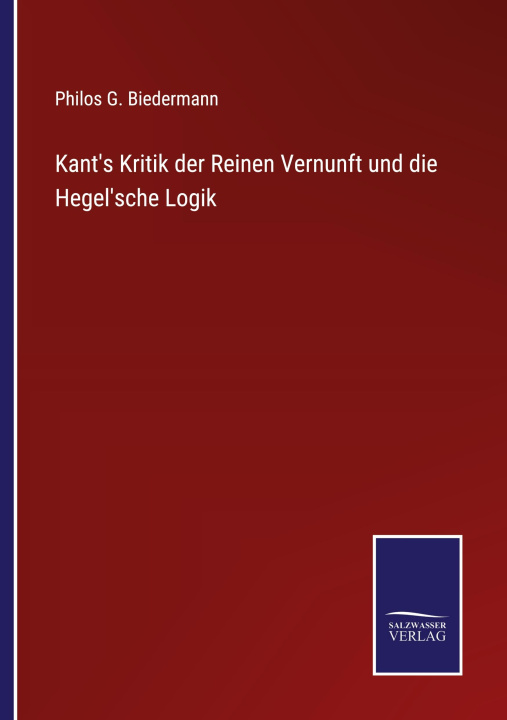 Philos G. Biedermann

Kant's Kritik der Reinen Vernunft und die Hegel'sche Logik

SALZWASSER
VERLAG